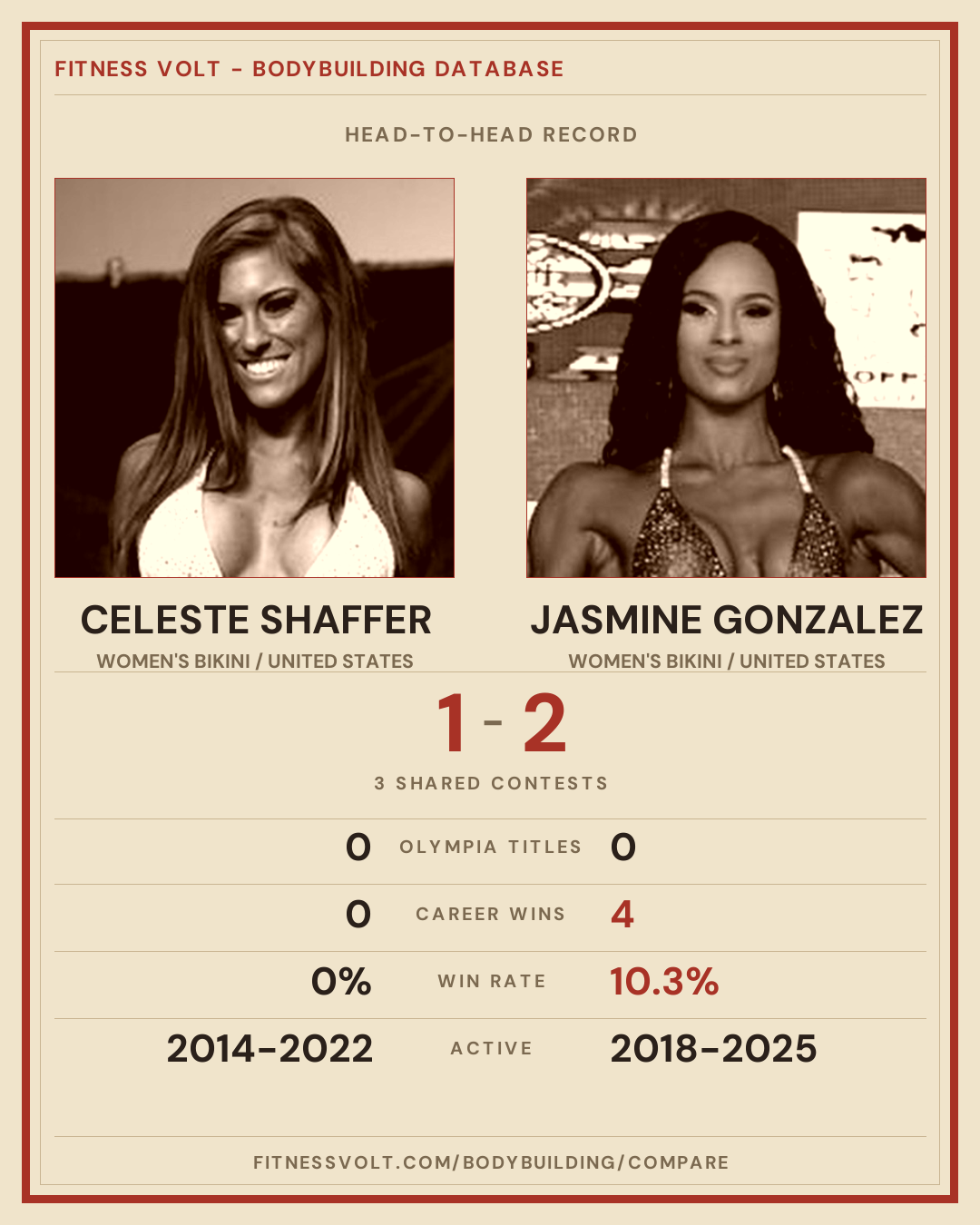 FITNESS VOLT - BODYBUILDING DATABASE

HEAD-TO-HEAD RECORD

CELESTE SHAFFER
WOMEN'S BIKINI / UNITED STATES

JASMINE GONZALEZ
WOMEN'S BIKINI / UNITED STATES

1 - 2

3 SHARED CONTESTS

0 OLYMPIA TITLES 0

0 CAREER WINS 4

0% WIN RATE 10.3%

2014-2022 ACTIVE 2018-2025

FITNESSVOLT.COM/BODYBUILDING/COMPARE